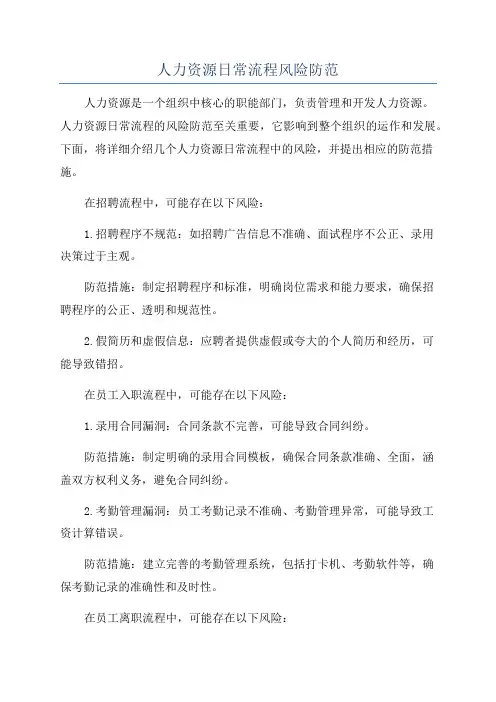 人力资源日常流程风险防范

人力资源是一个组织中核心的职能部门，负责管理和开发人力资源。人力资源日常流程的风险防范至关重要，它影响到整个组织的运作和发展。下面，将详细介绍几个人力资源日常流程中的风险，并提出相应的防范措施。

在招聘流程中，可能存在以下风险：

1.招聘程序不规范：如招聘广告信息不准确、面试程序不公正、录用决策过于主观。

防范措施：制定招聘程序和标准，明确岗位需求和能力要求，确保招聘程序的公正、透明和规范性。

2.假简历和虚假信息：应聘者提供虚假或夸大的个人简历和经历，可能导致错招。

在员工入职流程中，可能存在以下风险：

1.录用合同漏洞：合同条款不完善，可能导致合同纠纷。

防范措施：制定明确的录用合同模板，确保合同条款准确、全面，涵盖双方权利义务，避免合同纠纷。

2.考勤管理漏洞：员工考勤记录不准确、考勤管理异常，可能导致工资计算错误。

防范措施：建立完善的考勤管理系统，包括打卡机、考勤软件等，确保考勤记录的准确性和及时性。

在员工离职流程中，可能存在以下风险：